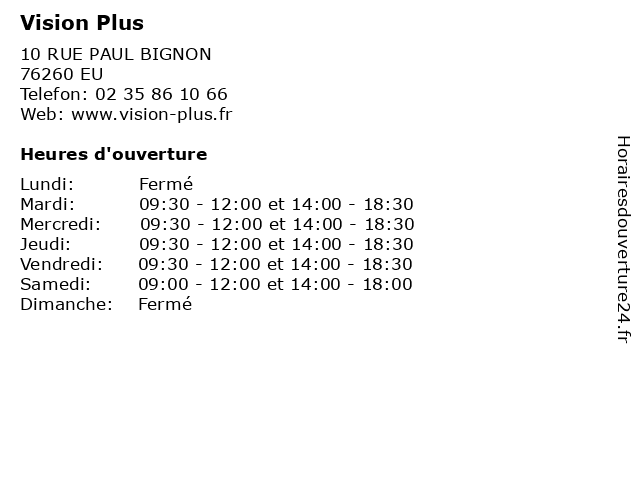 Vision Plus

10 RUE PAUL BIGNON
76260 EU
Telefon: 02 35 86 10 66
Web: www.vision-plus.fr

Heures d'ouverture

Lundi: Fermé
Mardi: 09:30 - 12:00 et 14:00 - 18:30
Mercredi: 09:30 - 12:00 et 14:00 - 18:30
Jeudi: 09:30 - 12:00 et 14:00 - 18:30
Vendredi: 09:30 - 12:00 et 14:00 - 18:30
Samedi: 09:00 - 12:00 et 14:00 - 18:00
Dimanche: Fermé

Horairesdouverture24.fr